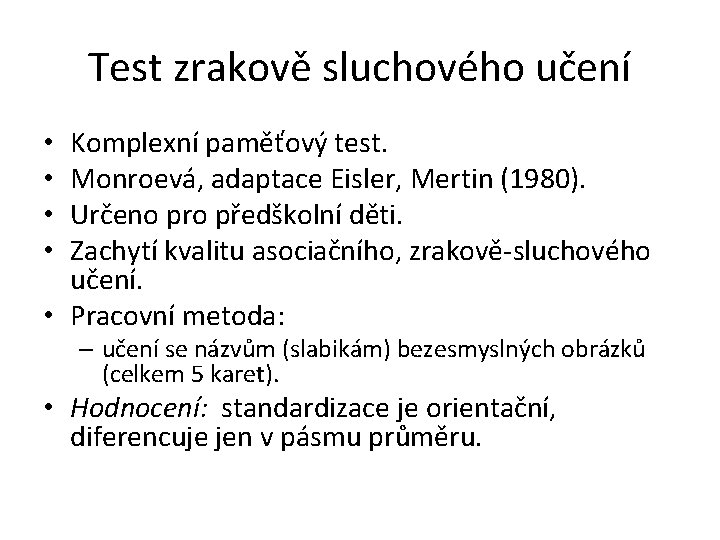 Test zrakově sluchového učení

• Komplexní paměťový test.
• Monroevá, adaptace Eisler, Mertin (1980).
• Určeno pro předškolní děti.
• Zachytí kvalitu asociačního, zrakově-sluchového učení.
• Pracovní metoda:
– učení se názvům (slabikám) bezesmyslných obrázků (celkem 5 karet).
• Hodnocení: standardizace je orientační, diferencuje jen v pásmu průměru.